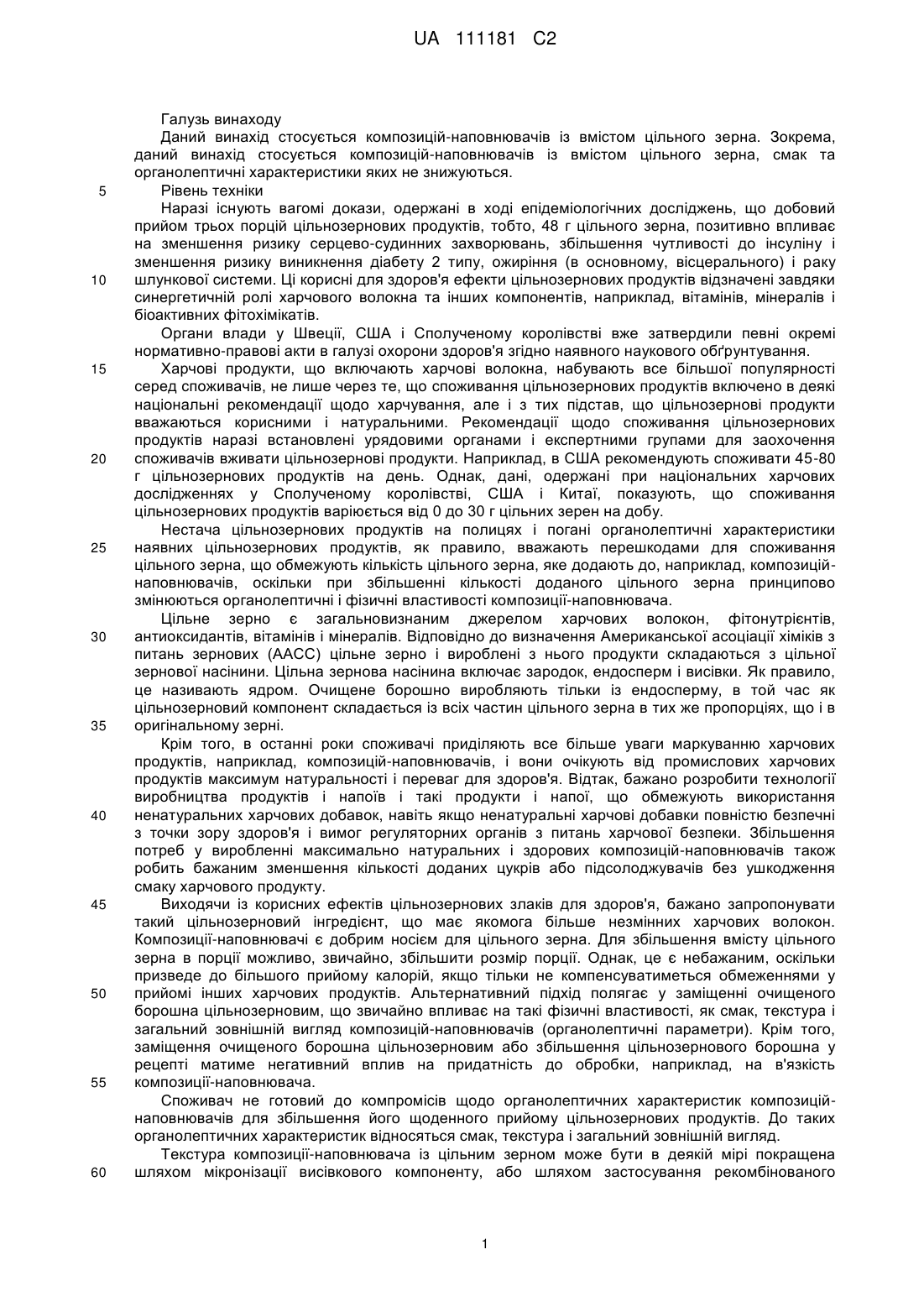 UA 111181 C2

Галузь винаходу

Даний винахід стосується композицій-наповнювачів із вмістом цільного зерна. Зокрема, даний винахід стосується композицій-наповнювачів із вмістом цільного зерна, смак та органолептичні характеристики яких не знижуються.

5 Рівень техніки

Наразі існують вагомі докази, одержані в ході епідеміологічних досліджень, що добовий прийом трьох порцій цільнозернових продуктів, тобто, 48 г цільного зерна, позитивно впливає на зменшення ризику серцево-судинних захворювань, збільшення чутливості до інсуліну і зменшення ризику виникнення діабету 2 типу, ожиріння (в основному, вісцерального) і раку 10 шлункової системи. Ці корисні для здоров'я ефекти цільнозернових продуктів відзначені завдяки синергетичній ролі харчового волокна та інших компонентів, наприклад, вітамінів, мінералів і біоактивних фітохімікатів.

Органи влади у Швеції, США і Сполученому королівстві вже затвердили певні окремі нормативно-правові акти в галузі охорони здоров'я згідно наявного наукового обґрунтування.

15 Харчові продукти, що включають харчові волокна, набувають все більшої популярності серед споживачів, не лише через те, що споживання цільнозернових продуктів включено в деякі національні рекомендації щодо харчування, але і з тих підстав, що цільнозернові продукти вважаються корисними і натуральними. Рекомендації щодо споживання цільнозернових продуктів наразі встановлені урядовими органами і експертними групами для заохочення 20 споживачів вживати цільнозернові продукти. Наприклад, в США рекомендують споживати 45-80 г цільнозернових продуктів на день. Однак, дані, одержані при національних харчових дослідженнях у Сполученому королівстві, США і Китаї, показують, що споживання цільнозернових продуктів варіюється від 0 до 30 г цільних зерен на добу.

Нестача цільнозернових продуктів на полицях і погані органолептичні характеристики 25 наявних цільнозернових продуктів, як правило, вважають перешкодами для споживання цільного зерна, що обмежують кількість цільного зерна, яке додають до, наприклад, композицій-наповнювачів, оскільки при збільшенні кількості доданого цільного зерна принципово змінюються органолептичні і фізичні властивості композиції-наповнювача.

Цільне зерно є загальновизнаним джерелом харчових волокон, фітонутрієнтів, 30 антиоксидантів, вітамінів і мінералів. Відповідно до визначення Американської асоціації хіміків з питань зернових (AACC) цільне зерно і вироблені з нього продукти складаються з цільної зернової насінини. Цільна зернова насінина включає зародок, ендосперм і висівки. Як правило, це називають ядром. Очищене борошно виробляють тільки із ендосперму, в той час як цільнозерновий компонент складається із всіх частин цільного зерна в тих же пропорціях, що і в 35 оригінальному зерні.

Крім того, в останні роки споживачі приділяють все більше уваги маркуванню харчових продуктів, наприклад, композицій-наповнювачів, і вони очікують від промислових харчових продуктів максимум натуральності і переваг для здоров'я. Відтак, бажано розробити технології виробництва продуктів і напоїв і такі продукти і напої, що обмежують використання 40 ненатуральних харчових добавок, навіть якщо ненатуральні харчові добавки повністю безпечні з точки зору здоров'я і вимог регуляторних органів з питань харчової безпеки. Збільшення потреб у виробленні максимально натуральних і здорових композицій-наповнювачів також робить бажаним зменшення кількості доданих цукрів або підсолоджувачів без ушкодження смаку харчового продукту.

45 Виходячи із корисних ефектів цільнозернових злаків для здоров'я, бажано запропонувати такий цільнозерновий інгредієнт, що має якомога більше незмінних харчових волокон. Композиції-наповнювачі є добрим носієм для цільного зерна. Для збільшення вмісту цільного зерна в порції можливо, звичайно, збільшити розмір порції. Однак, це є небажаним, оскільки призведе до більшого прийому калорій, якщо тільки не компенсуватиметься обмеженнями у 50 прийомі інших харчових продуктів. Альтернативний підхід полягає у заміщенні очищеного борошна цільнозерновим, що звичайно впливає на такі фізичні властивості, як смак, текстура і загальний зовнішній вигляд композицій-наповнювачів (органолептичні параметри). Крім того, заміщення очищеного борошна цільнозерновим або збільшення цільнозернового борошна у рецепті матиме негативний вплив на придатність до обробки, наприклад, на в'язкість 55 композиції-наповнювача.

Споживач не готовий до компромісів щодо органолептичних характеристик композицій-наповнювачів для збільшення його щоденного прийому цільнозернових продуктів. До таких органолептичних характеристик відносяться смак, текстура і загальний зовнішній вигляд.

Текстура композиції-наповнювача із цільним зерном може бути в деякій мірі покращена 60 шляхом мікронізації висівкового компоненту, або шляхом застосування рекомбінованого

1